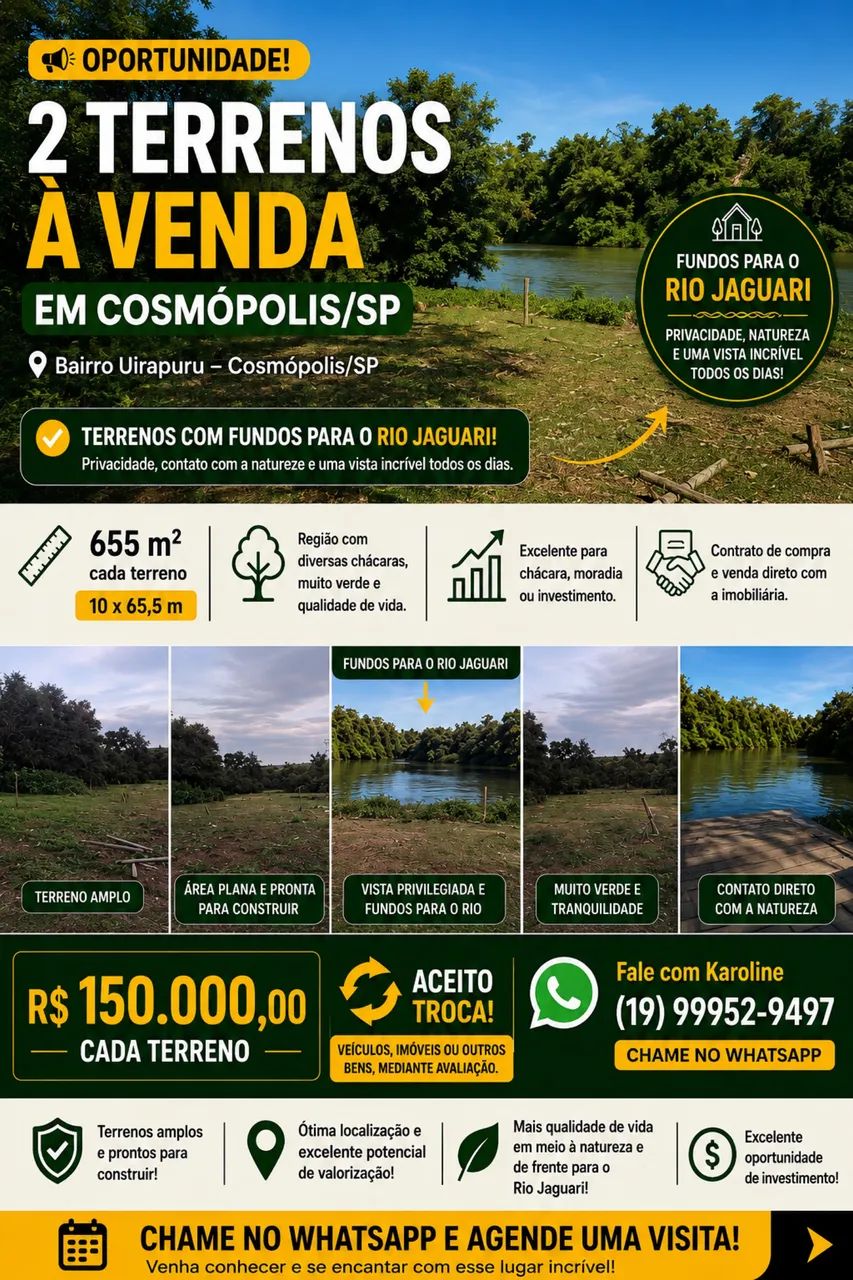 OPORTUNIDADE!

2 TERRENOS À VENDA

EM COSMÓPOLIS/SP

Bairro Uirapuru – Cosmópolis/SP

FUNDOS PARA O RIO JAGUARI

PRIVACIDADE, NATUREZA E UMA VISTA INCRÍVEL TODOS OS DIAS!

TERRENOS COM FUNDOS PARA O RIO JAGUARI!
Privacidade, contato com a natureze e uma vista incrível todos os dias.

655 m² cada terreno
10 x 65,5 m

Região com diversas chácaras, muito verde e qualidade de vida.

Excelente para chácara, moradia ou investimento.

Contrato de compra e venda direto com a imobiliária.

FUNDOS PARA O RIO JAGUARI

TERRENO AMPLO

ÁREA PLANA E PRONTA PARA CONSTRUIR

VISTA PRIVILEGIADA E FUNDOS PARA O RIO

MUITO VERDE E TRANQUILIDADE

CONTATO DIRETO COM A NATUREZA

R$ 150.000,00
CADA TERRENO

ACEITO TROCA!
VEÍCULOS, IMÓVEIS OU OUTROS BENS, MEDIANTE AVALIAÇÃO.

Fale com Karoline
(19) 99952-9497
CHAME NO WHATSAPP

Terrenos amplos e prontos para construir!

Ótima localização e excelente potencial de valorização!

Mais qualidade de vida em meio à natureza e de frente para o Rio Jaguari!

Excelente oportunidade de investimento!

CHAME NO WHATSAPP E AGENDE UMA VISITA!
Venha conhecer e se encantar com esse lugar incrível!